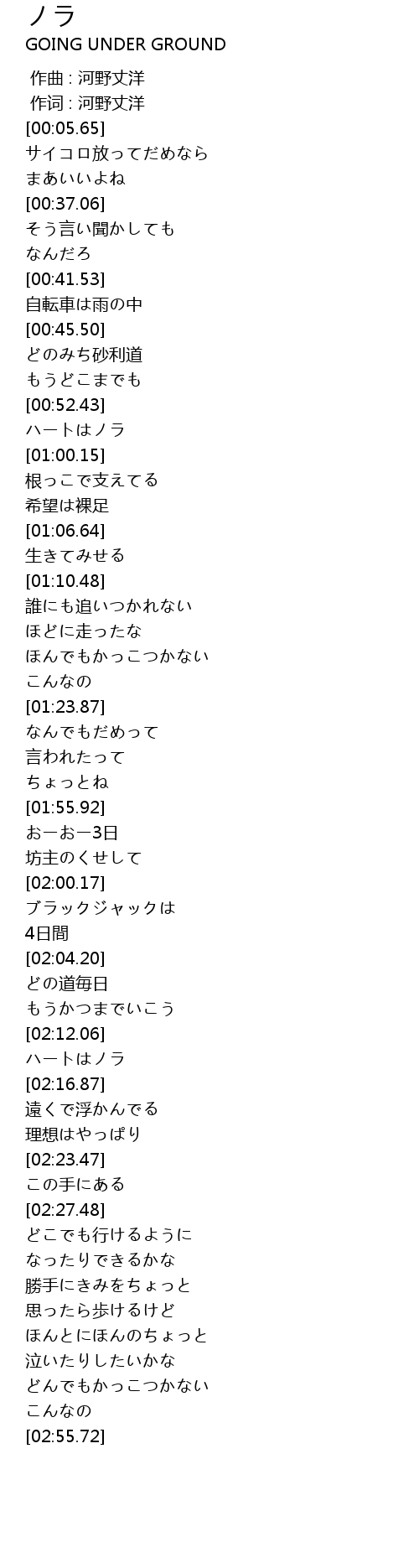 ノラ
GOING UNDER GROUND

作曲 : 河野丈洋
作词 : 河野丈洋
[00:05.65]
サイコロ放ってだめなら
まあいいよね
[00:37.06]
そう言い聞かしても
なんだろ
[00:41.53]
自転車は雨の中
[00:45.50]
どのみち砂利道
もうどこまでも
[00:52.43]
ハートはノラ
[01:00.15]
根っこで支えてる
希望は裸足
[01:06.64]
生きてみせる
[01:10.48]
誰にも追いつかれない
ほどに走ったな
ほんでもかっこつかない
こんなの
[01:23.87]
なんでもだめって
言われたって
ちょっとね
[01:55.92]
おーおー3日
坊主のくせして
[02:00.17]
ブラックジャックは
4日間
[02:04.20]
どの道毎日
もうかつまでいこう
[02:12.06]
ハートはノラ
[02:16.87]
遠くで浮かんでる
理想はやっぱり
[02:23.47]
この手にある
[02:27.48]
どこでも行けるように
なったりできるかな
勝手にきみをちょっと
思ったら歩けるけど
ほんとにほんのちょっと
泣いたりしたいかな
どんでもかっこつかない
こんなの
[02:55.72]